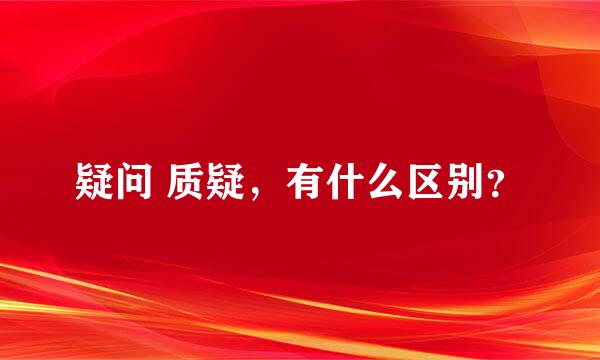 疑问 质疑，有什么区别？